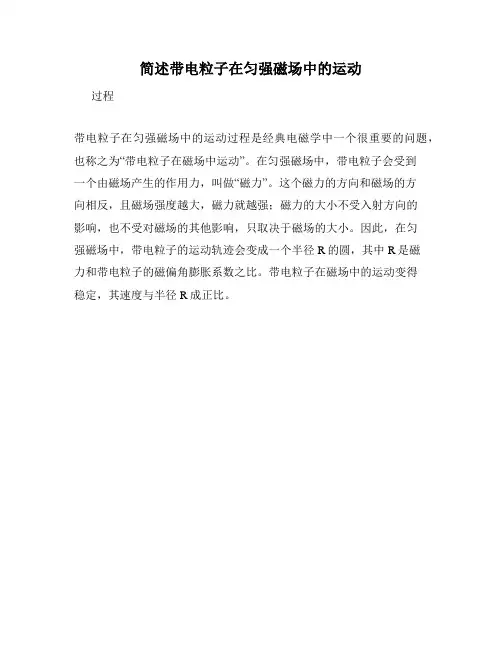 简述带电粒子在匀强磁场中的运动

过程

带电粒子在匀强磁场中的运动过程是经典电磁学中一个很重要的问题，也称之为“带电粒子在磁场中运动”。在匀强磁场中，带电粒子会受到一个由磁场产生的作用力，叫做“磁力”。这个磁力的方向和磁场的方向相反，且磁场强度越大，磁力就越强；磁力的大小不受入射方向的影响，也不受对磁场的其他影响，只取决于磁场的大小。因此，在匀强磁场中，带电粒子的运动轨迹会变成一个半径 R 的圆，其中 R 是磁力和带电粒子的磁偏角膨胀系数之比。带电粒子在磁场中的运动变得稳定，其速度与半径 R 成正比。